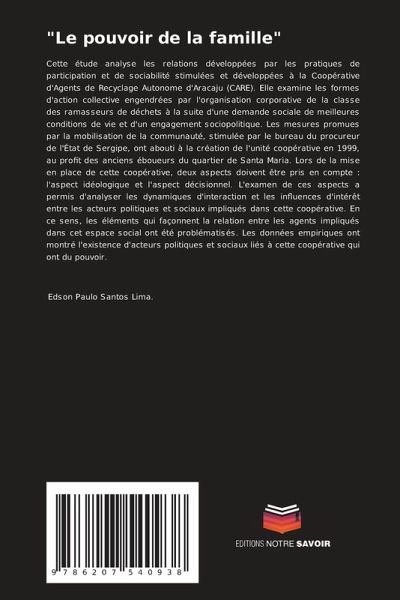 "Le pouvoir de la famille"

Cette étude analyse les relations développées par les pratiques de participation et de sociabilité stimulées et développées à la Coopérative d'Agents de Recyclage Autonome d'Aracaju (CARE). Elle examine les formes d'action collective engendrées par l'organisation corporative de la classe des ramasseurs de déchets à la suite d'une demande sociale de meilleures conditions de vie et d'un engagement sociopolitique. Les mesures promues par la mobilisation de la communauté, stimulée par le bureau du procureur de l'État de Sergipe, ont abouti à la création de l'unité coopérative en 1999, au profit des anciens éboueurs du quartier de Santa Maria. Lors de la mise en place de cette coopérative, deux aspects doivent être pris en compte : l'aspect idéologique et l'aspect décisionnel. L'examen de ces aspects a permis d'analyser les dynamiques d'interaction et les influences d'intérêt entre les acteurs politiques et sociaux impliqués dans cette coopérative. En ce sens, les éléments qui façonnent la relation entre les agents impliqués dans cet espace social ont été problématisés. Les données empiriques ont montré l'existence d'acteurs politiques et sociaux liés à cette coopérative qui ont du pouvoir.

Edson Paulo Santos Lima.

9 786207 540938

EDITIONS NOTRE SAVOIR